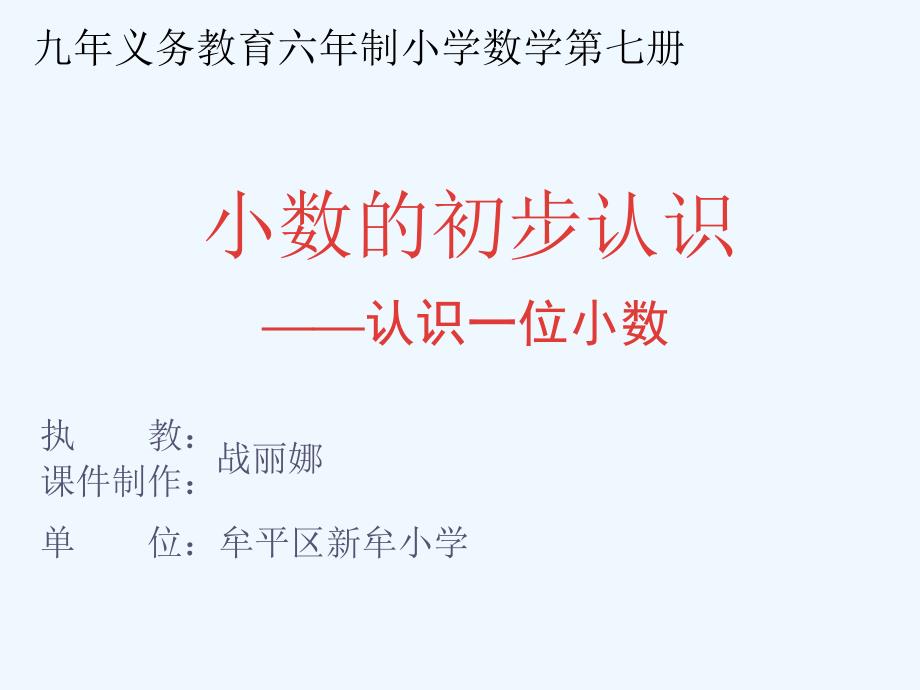 九年义务教育六年制小学数学第七册

小数的初步认识

——认识一位小数

执　　教：
课件制作：战丽娜

单　　位：牟平区新牟小学